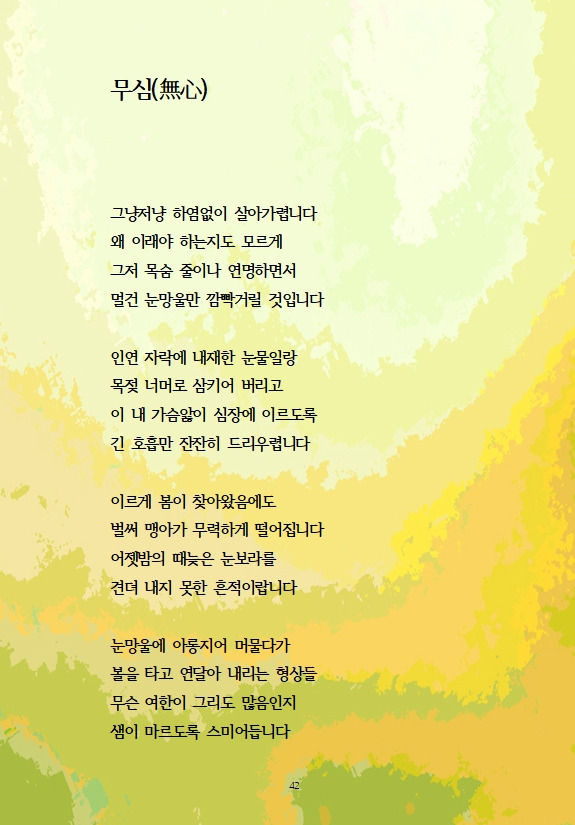 무심(無心)

그냥저냥 하염없이 살아가렵니다
왜 이래야 하는지도 모르게
그저 목숨 줄이나 연명하면서
멀건 눈망울만 깜빡거릴 것입니다

인연 자락에 내재한 눈물일랑
목젖 너머로 삼키어 버리고
이 내 가슴앓이 심장에 이르도록
긴 호흡만 잔잔히 드리우렵니다

이르게 봄이 찾아왔음에도
벌써 맹아가 무력하게 떨어집니다
어젯밤의 때늦은 눈보라를
견뎌 내지 못한 흔적이랍니다

눈망울에 아롱지어 머물다가
볼을 타고 연달아 내리는 형상들
무슨 여한이 그리도 많음인지
샘이 마르도록 스미어듭니다

42